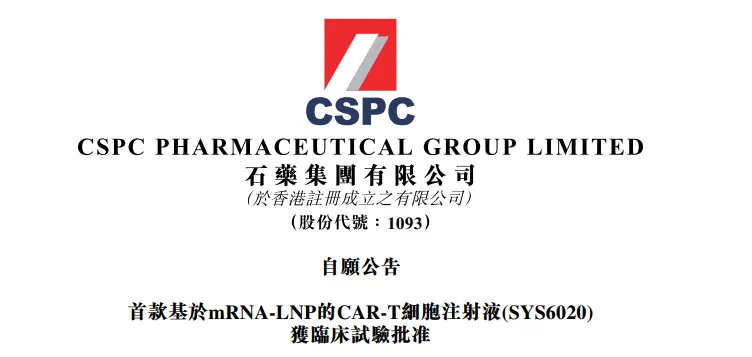 CSPC

CSPC PHARMACEUTICAL GROUP LIMITED
石藥集團有限公司
(於香港註冊成立之有限公司)
(股份代號：1093)

自願公告

首款基於mRNA-LNP的CAR-T細胞注射液(SYS6020)
獲臨床試驗批准